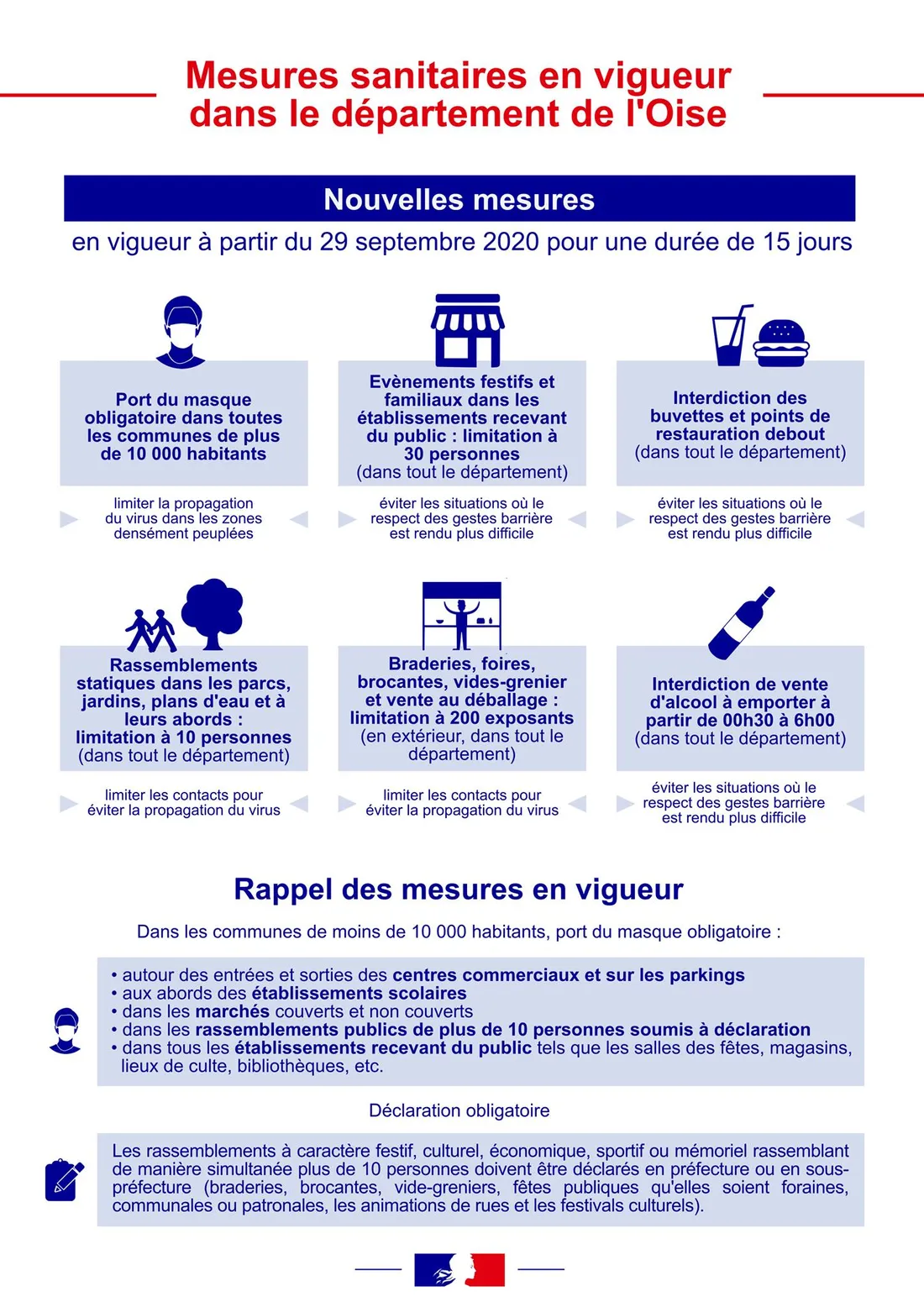 Mesures sanitaires en vigueur dans le département de l'Oise

Nouvelles mesures

en vigueur à partir du 29 septembre 2020 pour une durée de 15 jours

Port du masque obligatoire dans toutes les communes de plus de 10 000 habitants

limiter la propagation du virus dans les zones densément peuplées

Evènements festifs et familiaux dans les établissements recevant du public : limitation à 30 personnes (dans tout le département)

éviter les situations où le respect des gestes barrière est rendu plus difficile

Interdiction des buvettes et points de restauration debout (dans tout le département)

éviter les situations où le respect des gestes barrière est rendu plus difficile

Rassemblements statiques dans les parcs, jardins, plans d'eau et à leurs abords : limitation à 10 personnes (dans tout le département)

limiter les contacts pour éviter la propagation du virus

Braderies, foires, brocantes, vides-grenier et vente au déballage : limitation à 200 exposants (en extérieur, dans tout le département)

limiter les contacts pour éviter la propagation du virus

Interdiction de vente d'alcool à emporter à partir de 00h30 à 6h00 (dans tout le département)

éviter les situations où le respect des gestes barrière est rendu plus difficile

Rappel des mesures en vigueur

Dans les communes de moins de 10 000 habitants, port du masque obligatoire :

• autour des entrées et sorties des centres commerciaux et sur les parkings
• aux abords des établissements scolaires
• dans les marchés couverts et non couverts
• dans les rassemblements publics de plus de 10 personnes soumis à déclaration
• dans tous les établissements recevant du public tels que les salles des fêtes, magasins, lieux de culte, bibliothèques, etc.

Déclaration obligatoire

Les rassemblements à caractère festif, culturel, économique, sportif ou mémoriel rassemblant de manière simultanée plus de 10 personnes doivent être déclarés en préfecture ou en sous-préfecture (braderies, brocantes, vide-greniers, fêtes publiques qu'elles soient foraines, communales ou patronales, les animations de rues et les festivals culturels).